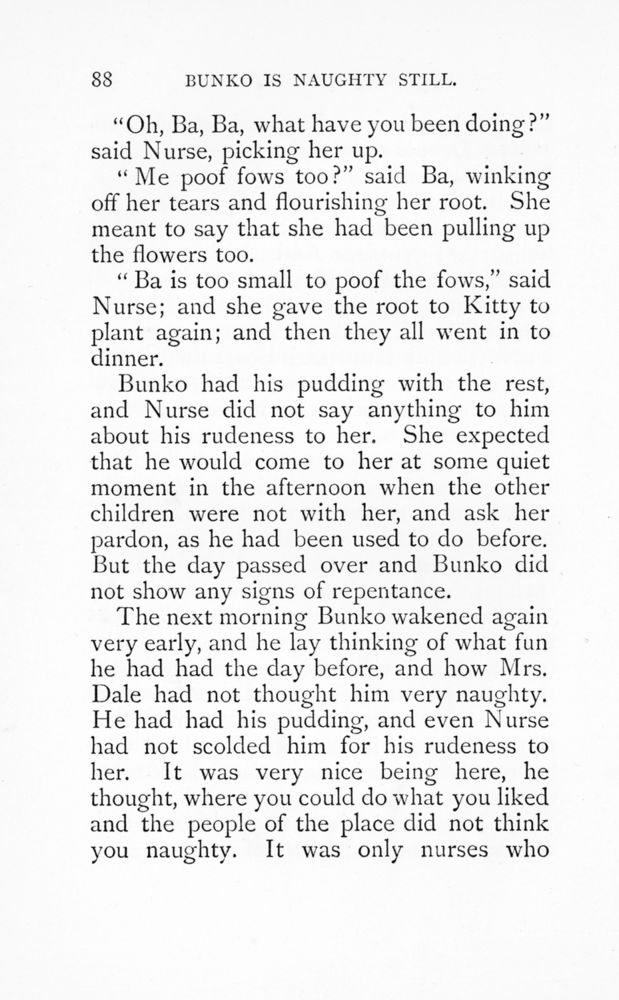 88 BUNKO IS NAUGHTY STILL.

"Oh, Ba, Ba, what have you been doing?" said Nurse, picking her up.

"Me poof fows too?" said Ba, winking off her tears and flourishing her root. She meant to say that she had been pulling up the flowers too.

"Ba is too small to poof the fows," said Nurse; and she gave the root to Kitty to plant again; and then they all went in to dinner.

Bunko had his pudding with the rest, and Nurse did not say anything to him about his rudeness to her. She expected that he would come to her at some quiet moment in the afternoon when the other children were not with her, and ask her pardon, as he had been used to do before. But the day passed over and Bunko did not show any signs of repentance.

The next morning Bunko wakened again very early, and he lay thinking of what fun he had had the day before, and how Mrs. Dale had not thought him very naughty. He had had his pudding, and even Nurse had not scolded him for his rudeness to her. It was very nice being here, he thought, where you could do what you liked and the people of the place did not think you naughty. It was only nurses who